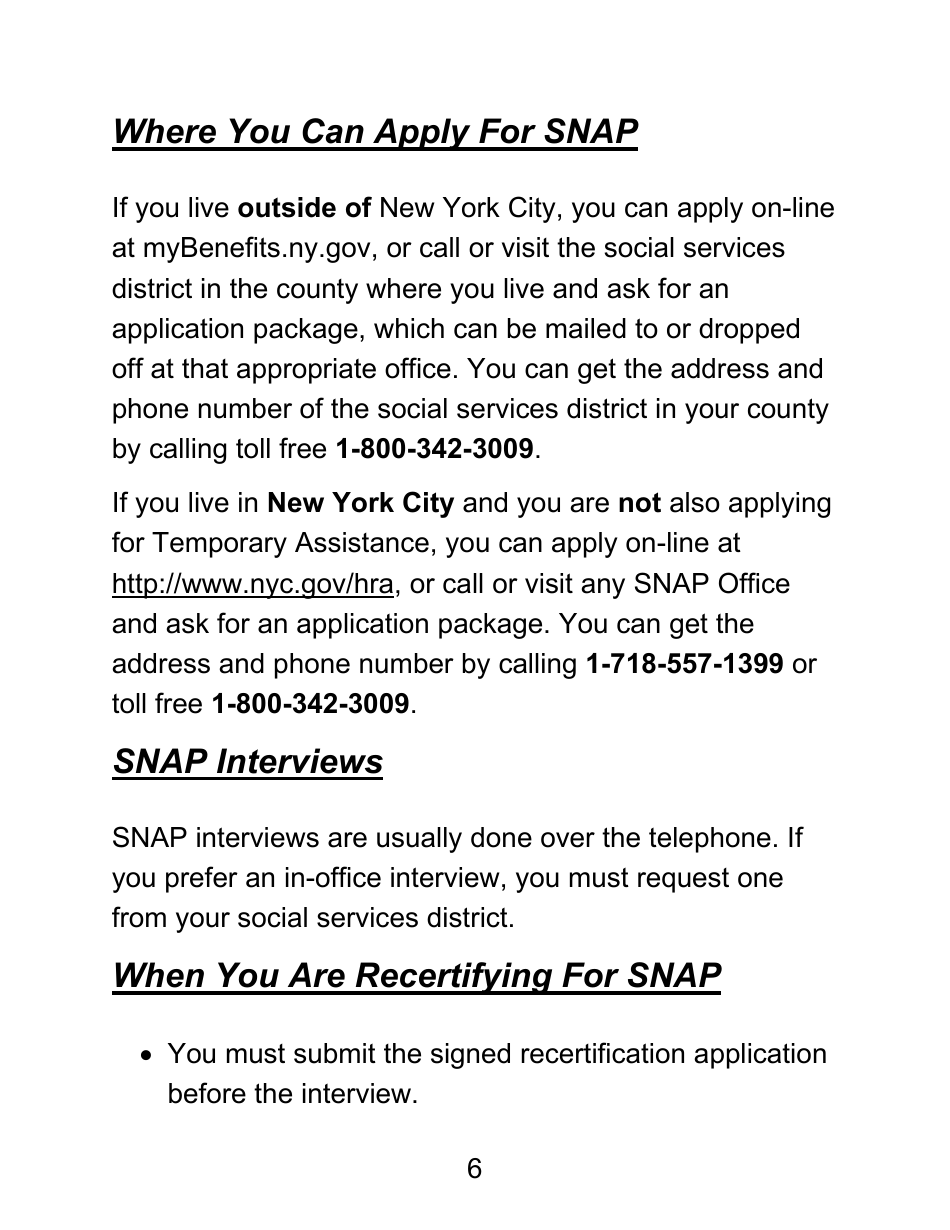 Where You Can Apply For SNAP

If you live outside of New York City, you can apply on-line at myBenefits.ny.gov, or call or visit the social services district in the county where you live and ask for an application package, which can be mailed to or dropped off at that appropriate office. You can get the address and phone number of the social services district in your county by calling toll free 1-800-342-3009.

If you live in New York City and you are not also applying for Temporary Assistance, you can apply on-line at http://www.nyc.gov/hra, or call or visit any SNAP Office and ask for an application package. You can get the address and phone number by calling 1-718-557-1399 or toll free 1-800-342-3009.

SNAP Interviews

SNAP interviews are usually done over the telephone. If you prefer an in-office interview, you must request one from your social services district.

When You Are Recertifying For SNAP

• You must submit the signed recertification application before the interview.

6